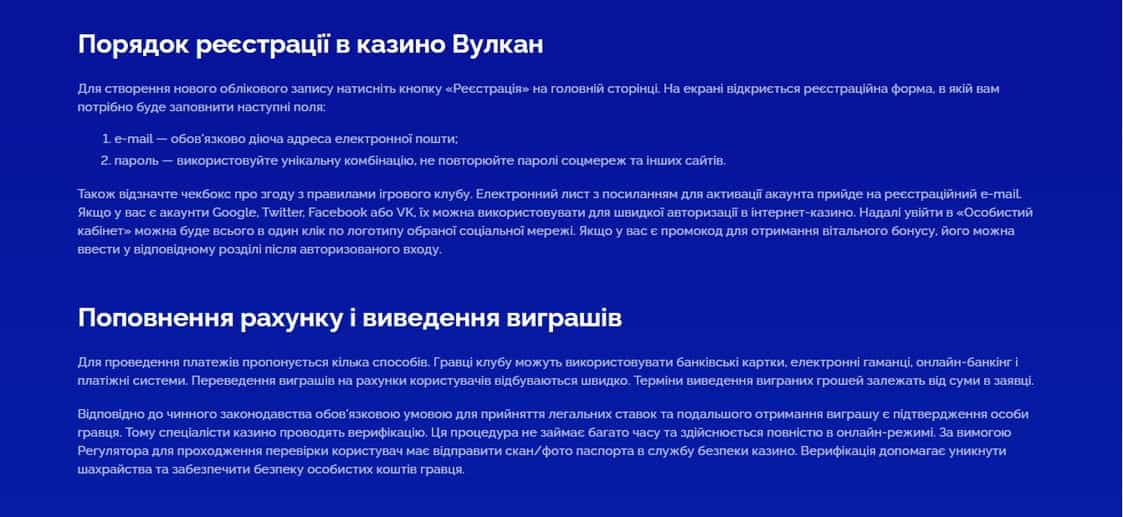 Порядок реєстрації в казино Вулкан

Для створення нового облікового запису натисніть кнопку «Реєстрація» на головній сторінці. На екрані відкриється реєстраційна форма, в якій вам потрібно буде заповнити наступні поля:

1. e-mail — обов'язково діюча адреса електронної пошти;
2. пароль — використовуйте унікальну комбінацію, не повторюйте паролі соцмереж та інших сайтів.

Також відзначте чекбокс про згоду з правилами ігрового клубу. Електронний лист з посиланням для активації акаунта прийде на реєстраційний e-mail. Якщо у вас є акаунти Google, Twitter, Facebook або VK, їх можна використовувати для швидкої авторизації в інтернет-казино. Надалі увійти в «Особистий кабінет» можна буде всього в один клік по логотипу обраної соціальної мережі. Якщо у вас є промокод для отримання вітального бонусу, його можна ввести у відповідному розділі після авторизованого входу.

Поповнення рахунку і виведення виграшів

Для проведення платежів пропонується кілька способів. Гравці клубу можуть використовувати банківські картки, електронні гаманці, онлайн-банкінг і платіжні системи. Переведення виграшів на рахунки користувачів відбуваються швидко. Терміни виведення виграних грошей залежать від суми в заявці.

Відповідно до чинного законодавства обов'язковою умовою для прийняття легальних ставок та подальшого отримання виграшу є підтвердження особи гравця. Тому спеціалісти казино проводять верифікацію. Ця процедура не займає багато часу та здійснюється повністю в онлайн-режимі. За вимогою Регулятора для проходження перевірки користувач має відправити скан/фото паспорта в службу безпеки казино. Верифікація допомагає уникнути шахрайства та забезпечити безпеку особистих коштів гравця.